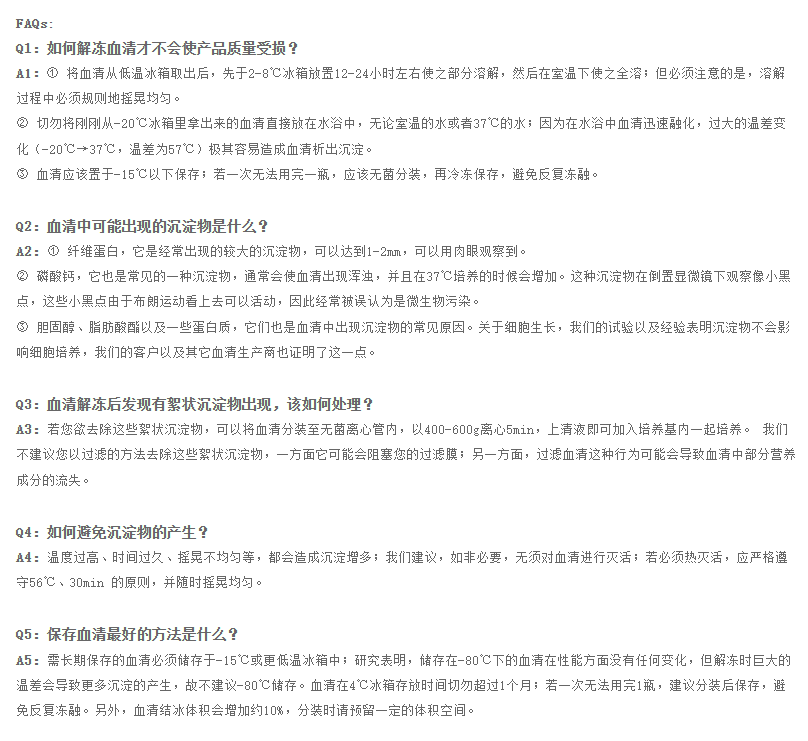 FAQs:

Q1：如何解冻血清才不会使产品质量受损？
A1：① 将血清从低温冰箱取出后，先于2-8℃冰箱放置12-24小时左右使之部分溶解，然后在室温下使之全溶；但必须注意的是，溶解过程中必须规则地摇晃均匀。
② 切勿将刚刚从-20℃冰箱里拿出来的血清直接放在水浴中，无论室温的水或者37℃的水；因为在水浴中血清迅速融化，过大的温差变化（-20℃→37℃，温差为57℃）极其容易造成血清析出沉淀。
③ 血清应该置于-15℃以下保存；若一次无法用完一瓶，应该无菌分装，再冷冻保存，避免反复冻融。

Q2：血清中可能出现的沉淀物是什么？
A2：① 纤维蛋白，它是经常出现的较大的沉淀物，可以达到1-2mm，可以用肉眼观察到。
② 磷酸钙，它也是常见的一种沉淀物，通常会使血清出现浑浊，并且在37℃培养的时候会增加。这种沉淀物在倒置显微镜下观察像小黑点，这些小黑点由于布朗运动看上去可以活动，因此经常被误认为是微生物污染。
③ 胆固醇、脂肪酸酯以及一些蛋白质，它们也是血清中出现沉淀物的常见原因。关于细胞生长，我们的试验以及经验表明沉淀物不会影响细胞培养，我们的客户以及其它血清生产商也证明了这一点。

Q3：血清解冻后发现有絮状沉淀物出现，该如何处理？
A3：若您欲去除这些絮状沉淀物，可以将血清分装至无菌离心管内，以400-600g离心5min，上清液即可加入培养基内一起培养。 我们不建议您以过滤的方法去除这些絮状沉淀物，一方面它可能会阻塞您的过滤膜；另一方面，过滤血清这种行为可能会导致血清中部分营养成分的流失。

Q4：如何避免沉淀物的产生？
A4：温度过高、时间过久、摇晃不均匀等，都会造成沉淀增多；我们建议，如非必要，无须对血清进行灭活；若必须热灭活，应严格遵守56℃、30min 的原则，并随时摇晃均匀。

Q5：保存血清最好的方法是什么？
A5：需长期保存的血清必须储存于-15℃或更低温冰箱中；研究表明，储存在-80℃下的血清在性能方面没有任何变化，但解冻时巨大的温差会导致更多沉淀的产生，故不建议-80℃储存。血清在4℃冰箱存放时间切勿超过1个月；若一次无法用完1瓶，建议分装后保存，避免反复冻融。另外，血清结冰体积会增加约10%，分装时请预留一定的体积空间。